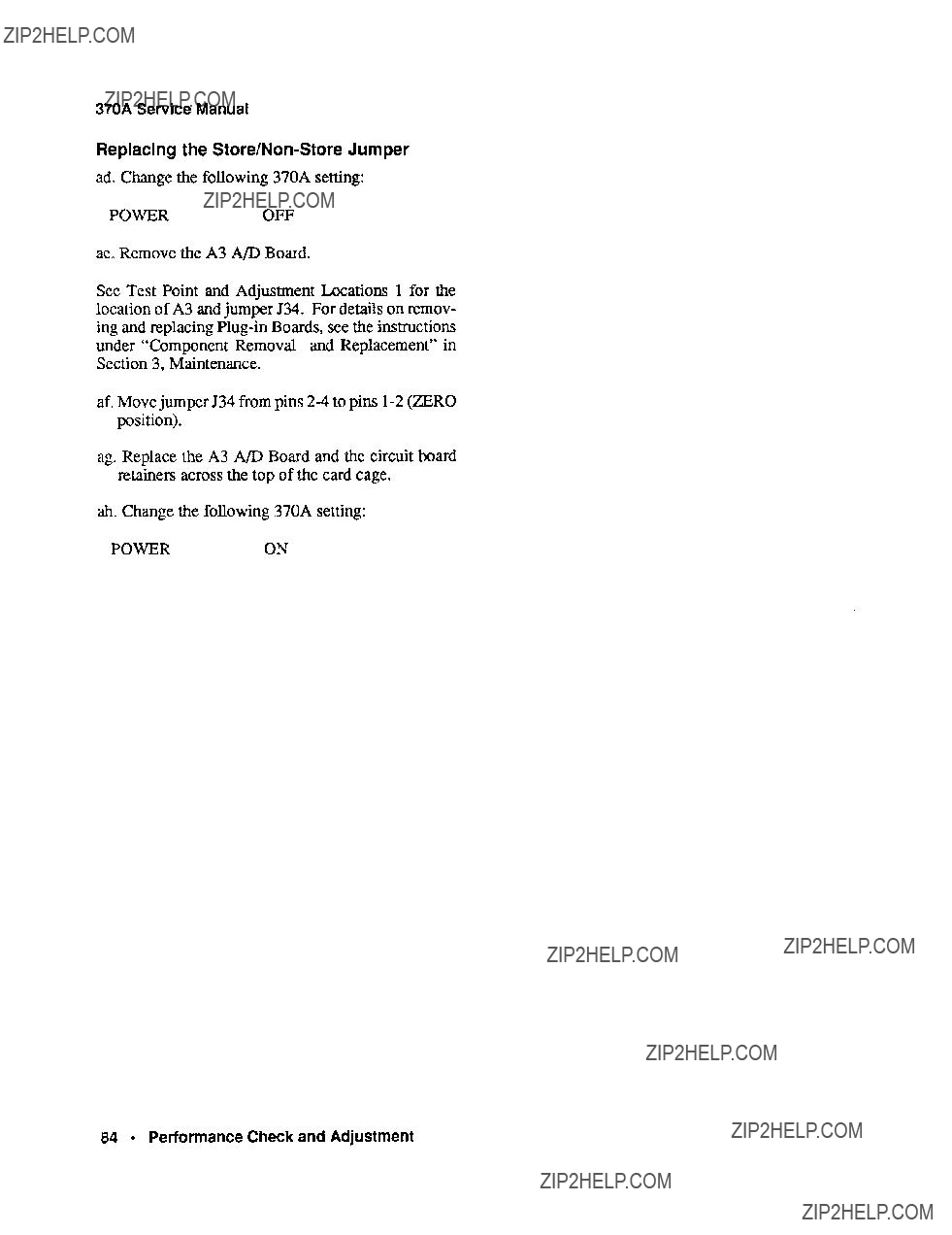 ZIP2HELP.COM

ZIP2HELP.COM
370A Service Manual

Replacing the Store/Non-Store Jumper

ad. Change the following 370A setting:

ZIP2HELP.COM
POWER OFF

ae. Remove the A3 A/D Board.

See Test Point and Adjustment Locations 1 for the location of A3 and jumper J34. For details on removing and replacing Plug-in Boards, see the instructions under "Component Removal and Replacement" in Section 3, Maintenance.

af. Move jumper J34 from pins 2-4 to pins 1-2 (ZERO position).

ag. Replace the A3 A/D Board and the circuit board retainers across the top of the card cage.

ah. Change the following 370A setting:

POWER ON

ZIP2HELP.COM

ZIP2HELP.COM

ZIP2HELP.COM

84 • Performance Check and Adjustment

ZIP2HELP.COM

ZIP2HELP.COM

ZIP2HELP.COM